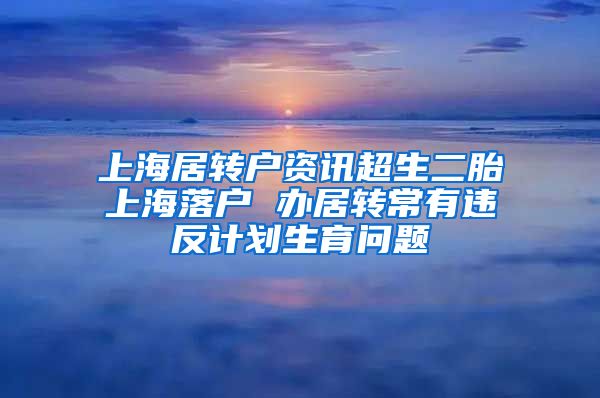 上海居转户资讯超生二胎上海落户 办居转常有违反计划生育问题